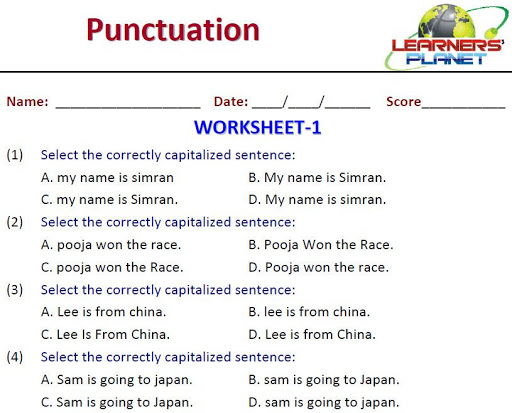 Punctuation

LEARNERS' PLANET

Name: ____________________ Date: ____/____/______ Score___________

WORKSHEET-1

(1) Select the correctly capitalized sentence:

A. my name is simran

B. My name is Simran.

C. my name is Simran.

D. My name is simran.

(2) Select the correctly capitalized sentence:

A. pooja won the race.

B. Pooja Won the Race.

C. pooja won the Race.

D. Pooja won the race.

(3) Select the correctly capitalized sentence:

A. Lee is from china.

B. lee is from china.

C. Lee Is From China.

D. Lee is from China.

(4) Select the correctly capitalized sentence:

A. Sam is going to japan.

B. sam is going to Japan.

C. Sam is going to Japan.

D. sam is going to japan.